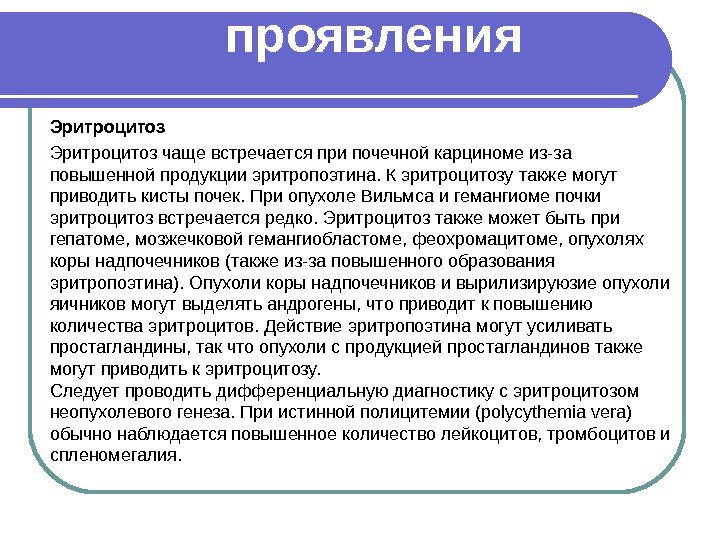 проявления

Эритроцитоз

Эритроцитоз чаще встречается при почечной карциноме из-за повышенной продукции эритропоэтина. К эритроцитозу также могут приводить кисты почек. При опухоле Вильмса и гемангиоме почки эритроцитоз встречается редко. Эритроцитоз также может быть при гепатоме, мозжечковой гемангиобластоме, феохромацитоме, опухолях коры надпочечников (также из-за повышенного образования эритропоэтина). Опухоли коры надпочечников и вырилизируюзие опухоли яичников могут выделять андрогены, что приводит к повышению количества эритроцитов. Действие эритропоэтина могут усиливать простагландины, так что опухоли с продукцией простагландинов также могут приводить к эритроцитозу.
Следует проводить дифференциальную диагностику с эритроцитозом неопухолевого генеза. При истинной полицитемии (polycythemia vera) обычно наблюдается повышенное количество лейкоцитов, тромбоцитов и спленомегалия.